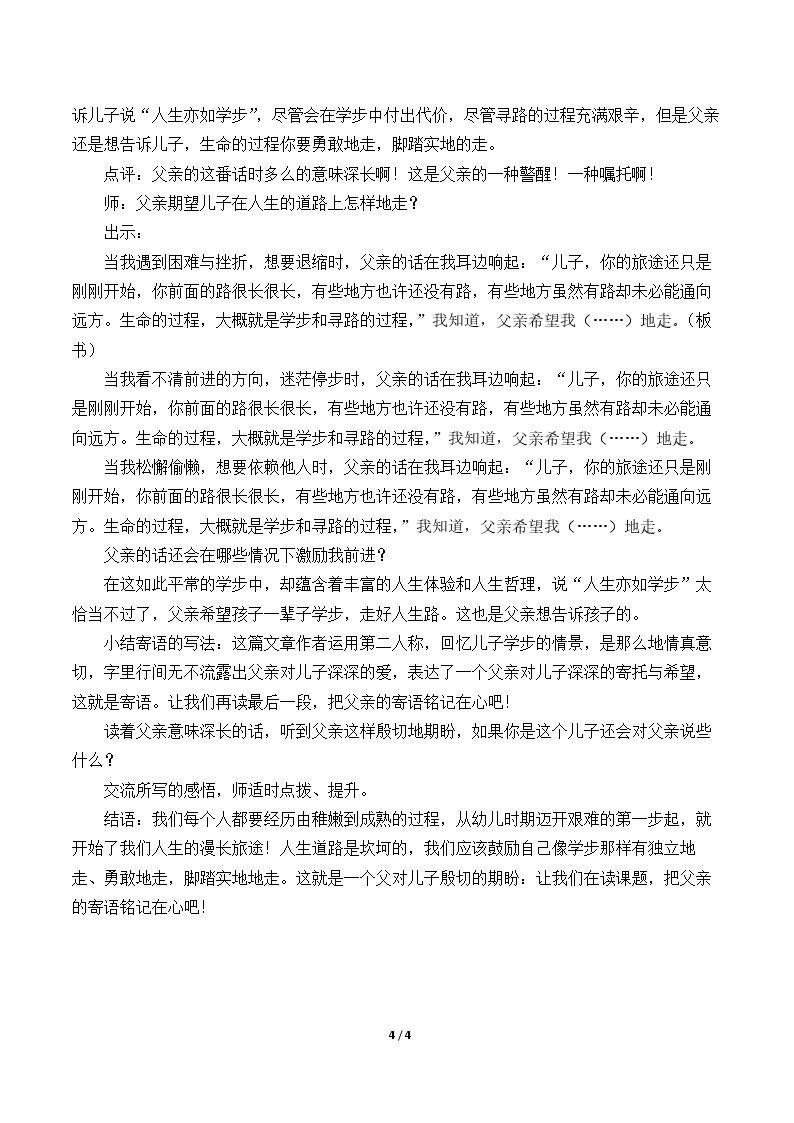 诉儿子说“人生亦如学步”，尽管会在学步中付出代价，尽管寻路的过程充满艰辛，但是父亲还是想告诉儿子，生命的过程你要勇敢地走，脚踏实地的走。

点评：父亲的这番话时多么的意味深长啊！这是父亲的一种警醒！一种嘱托啊！

师：父亲期望儿子在人生的道路上怎样地走？

出示：

当我遇到困难与挫折，想要退缩时，父亲的话在我耳边响起：“儿子，你的旅途还只是刚刚开始，你前面的路很长很长，有些地方也许还没有路，有些地方虽然有路却未必能通向远方。生命的过程，大概就是学步和寻路的过程，”我知道，父亲希望我（……）地走。（板书）

当我看不清前进的方向，迷茫停步时，父亲的话在我耳边响起：“儿子，你的旅途还只是刚刚开始，你前面的路很长很长，有些地方也许还没有路，有些地方虽然有路却未必能通向远方。生命的过程，大概就是学步和寻路的过程，”我知道，父亲希望我（……）地走。

当我松懈偷懒，想要依赖他人时，父亲的话在我耳边响起：“儿子，你的旅途还只是刚刚开始，你前面的路很长很长，有些地方也许还没有路，有些地方虽然有路却未必能通向远方。生命的过程，大概就是学步和寻路的过程，”我知道，父亲希望我（……）地走。

父亲的话还会在哪些情况下激励我前进？

在这如此平常的学步中，却蕴含着丰富的人生体验和人生哲理，说“人生亦如学步”太恰当不过了，父亲希望孩子一辈子学步，走好人生路。这也是父亲想告诉孩子的。

小结寄语的写法：这篇文章作者运用第二人称，回忆儿子学步的情景，是那么地情真意切，字里行间无不流露出父亲对儿子深深的爱，表达了一个父亲对儿子深深的寄托与希望，这就是寄语。让我们再读最后一段，把父亲的寄语铭记在心吧！

读着父亲意味深长的话，听到父亲这样殷切地期盼，如果你是这个儿子还会对父亲说些什么？

交流所写的感悟，师适时点拨、提升。

结语：我们每个人都要经历由稚嫩到成熟的过程，从幼儿时期迈开艰难的第一步起，就开始了我们人生的漫长旅途！人生道路是坎坷的，我们应该鼓励自己像学步那样有独立地走、勇敢地走，脚踏实地地走。这就是一个父对儿子殷切的期盼：让我们在读课题，把父亲的寄语铭记在心吧！

4 / 4